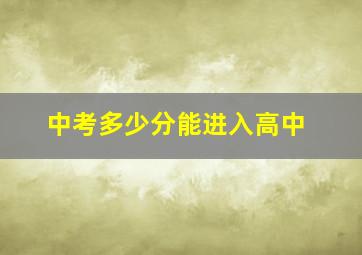 中考多少分能进入高中